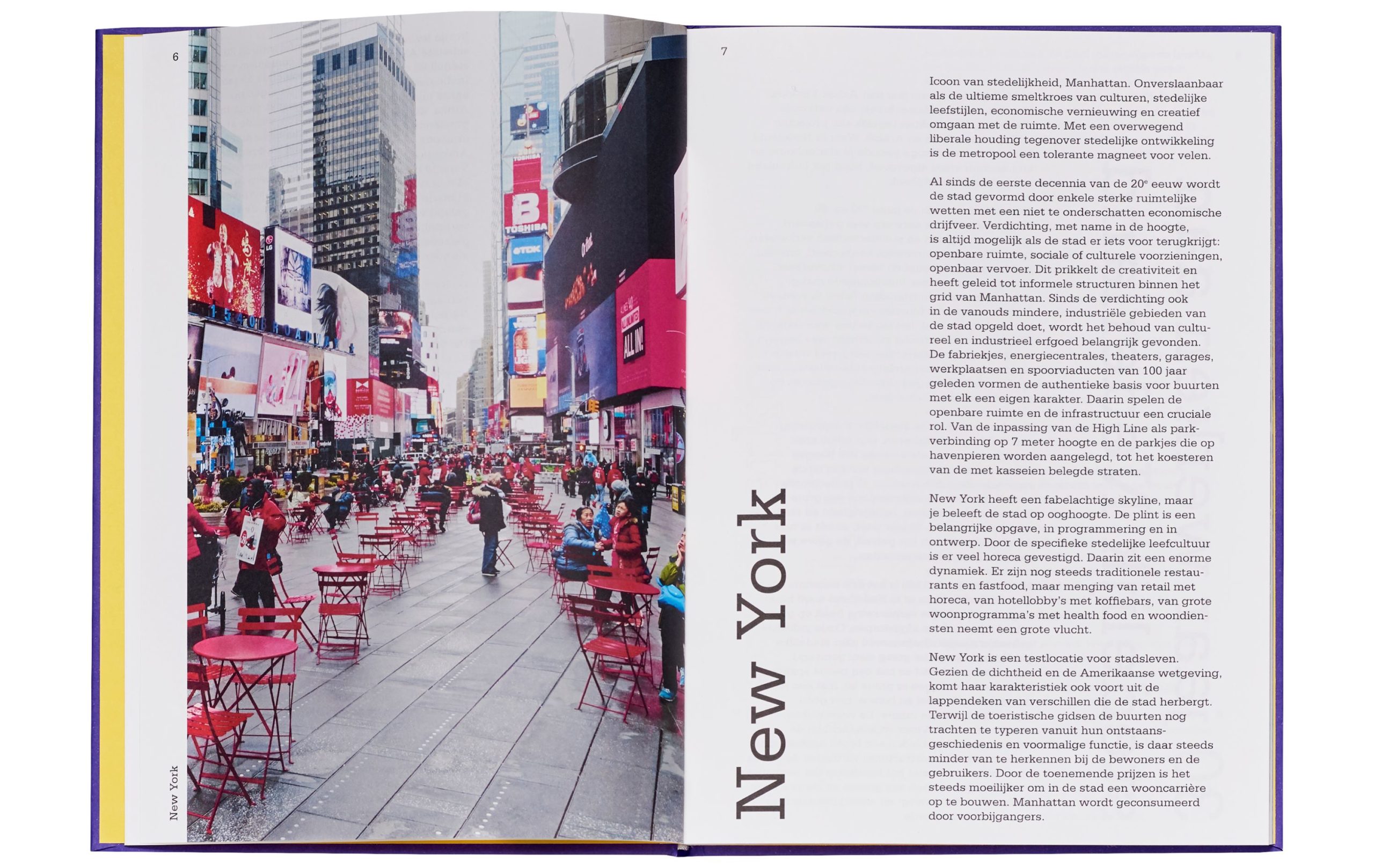 6

New York

7

New York

Icoon van stedelijkheid, Manhattan. Onverslaanbaar als de ultieme smeltkroes van culturen, stedelijke leefstijlen, economische vernieuwing en creatief omgaan met de ruimte. Met een overwegend liberale houding tegenover stedelijke ontwikkeling is de metropool een tolerante magneet voor velen.

Al sinds de eerste decennia van de 20$^{e}$ eeuw wordt de stad gevormd door enkele sterke ruimtelijke wetten met een niet te onderschatten economische drijfveer. Verdichting, met name in de hoogte, is altijd mogelijk als de stad er iets voor terugkrijgt: openbare ruimte, sociale of culturele voorzieningen, openbaar vervoer. Dit prikkelt de creativiteit en heeft geleid tot informele structuren binnen het grid van Manhattan. Sinds de verdichting ook in de vanouds mindere, industriële gebieden van de stad opgeld doet, wordt het behoud van cultureel en industrieel erfgoed belangrijk gevonden. De fabriekjes, energiecentrales, theaters, garages, werkplaatsen en spoorviaducten van 100 jaar geleden vormen de authentieke basis voor buurten met elk een eigen karakter. Daarin spelen de openbare ruimte en de infrastructuur een cruciale rol. Van de inpassing van de High Line als parkverbinding op 7 meter hoogte en de parkjes die op havenpieren worden aangelegd, tot het koesteren van de met kasseien belegde straten.

New York heeft een fabelachtige skyline, maar je beleeft de stad op ooghoogte. De plint is een belangrijke opgave, in programmering en in ontwerp. Door de specifieke stedelijke leefcultuur is er veel horeca gevestigd. Daarin zit een enorme dynamiek. Er zijn nog steeds traditionele restaurants en fastfood, maar menging van retail met horeca, van hotellobby's met koffiebars, van grote woonprogramma's met health food en woondiensten neemt een grote vlucht.

New York is een testlocatie voor stadsleven. Gezien de dichtheid en de Amerikaanse wetgeving, komt haar karakteristiek ook voort uit de lappendeken van verschillen die de stad herbergt. Terwijl de toeristische gidsen de buurten nog trachten te typeren vanuit hun ontstaansgeschiedenis en voormalige functie, is daar steeds minder van te herkennen bij de bewoners en de gebruikers. Door de toenemende prijzen is het steeds moeilijker om in de stad een wooncarrière op te bouwen. Manhattan wordt geconsumeerd door voorbijgangers.